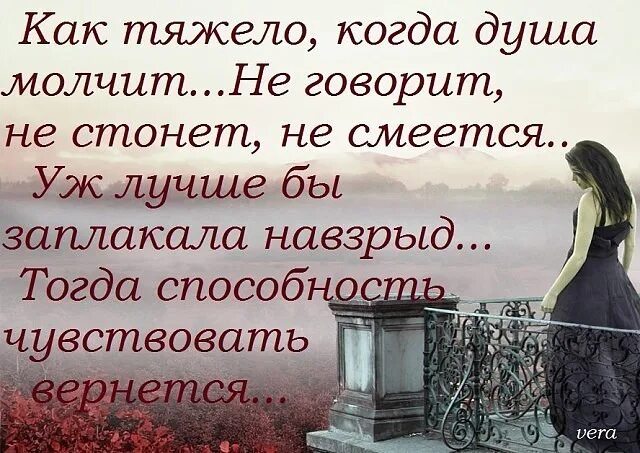 Как тяжело, когда душа молчит...Не говорит, не стонет, не смеется.. Уж лучше бы заплакала навзрыд... Тогда способность чувствовать вернется...

vera